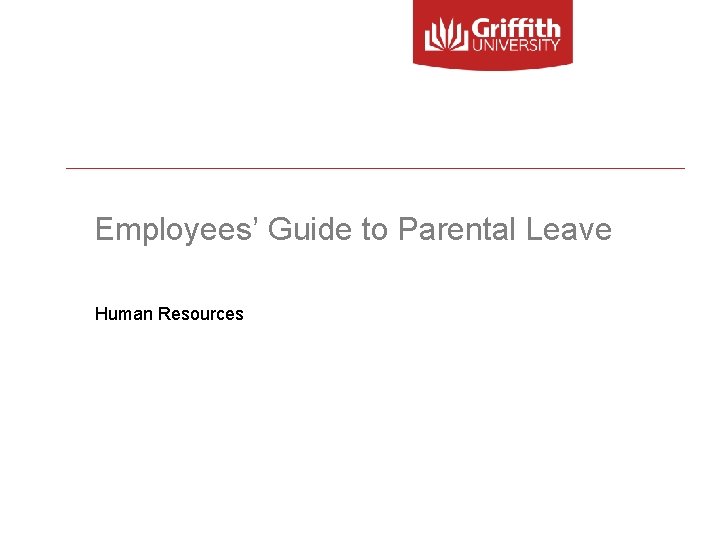 Griffith
UNIVERSITY

Employees' Guide to Parental Leave

Human Resources